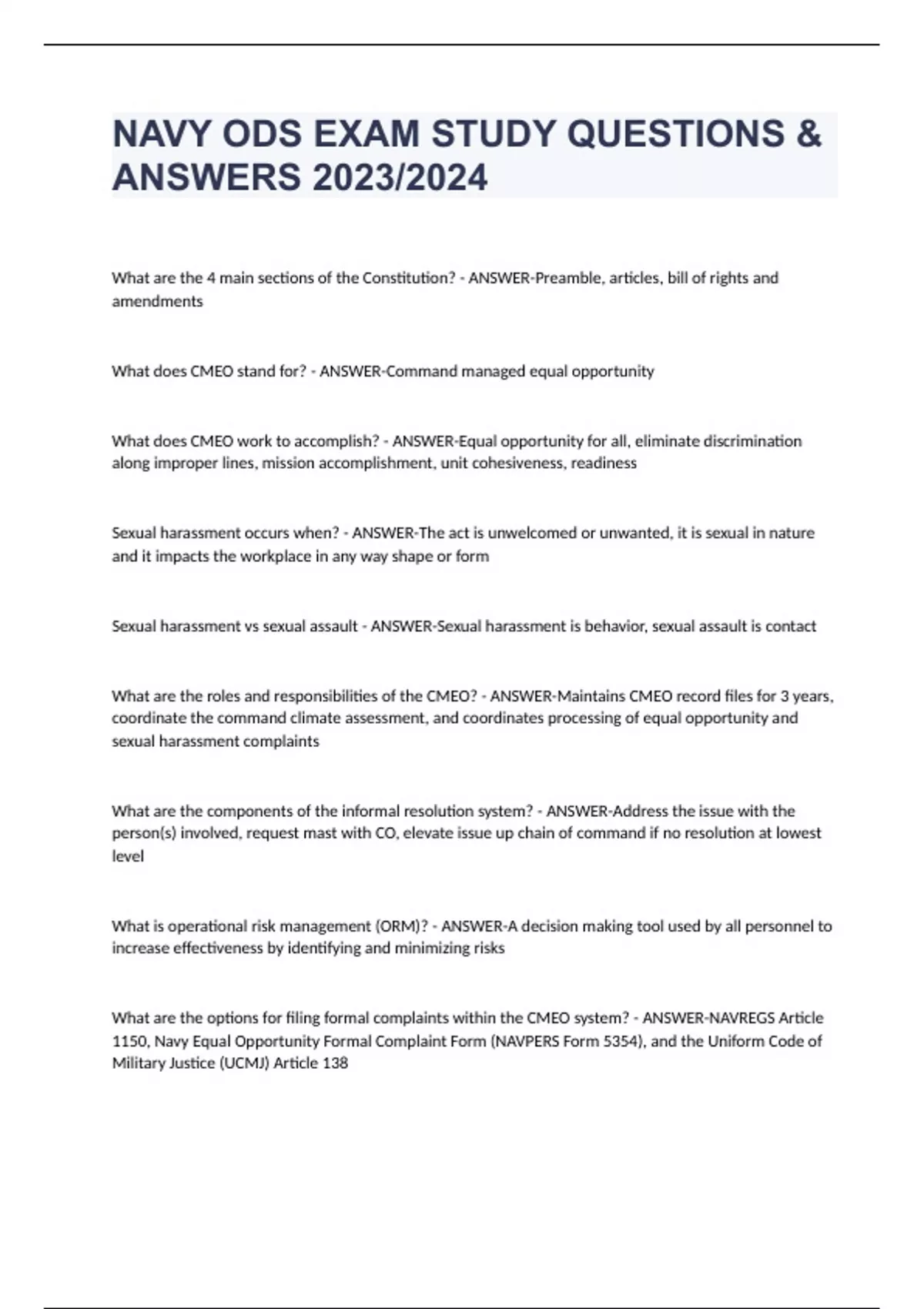 NAVY ODS EXAM STUDY QUESTIONS & ANSWERS 2023/2024

What are the 4 main sections of the Constitution? - ANSWER-Preamble, articles, bill of rights and amendments

What does CMEO stand for? - ANSWER-Command managed equal opportunity

What does CMEO work to accomplish? - ANSWER-Equal opportunity for all, eliminate discrimination along improper lines, mission accomplishment, unit cohesiveness, readiness

Sexual harassment occurs when? - ANSWER-The act is unwelcomed or unwanted, it is sexual in nature and it impacts the workplace in any way shape or form

Sexual harassment vs sexual assault - ANSWER-Sexual harassment is behavior, sexual assault is contact

What are the roles and responsibilities of the CMEO? - ANSWER-Maintains CMEO record files for 3 years, coordinate the command climate assessment, and coordinates processing of equal opportunity and sexual harassment complaints

What are the components of the informal resolution system? - ANSWER-Address the issue with the person(s) involved, request mast with CO, elevate issue up chain of command if no resolution at lowest level

What is operational risk management (ORM)? - ANSWER-A decision making tool used by all personnel to increase effectiveness by identifying and minimizing risks

What are the options for filing formal complaints within the CMEO system? - ANSWER-NAVREGS Article 1150, Navy Equal Opportunity Formal Complaint Form (NAVPERS Form 5354), and the Uniform Code of Military Justice (UCMJ) Article 138